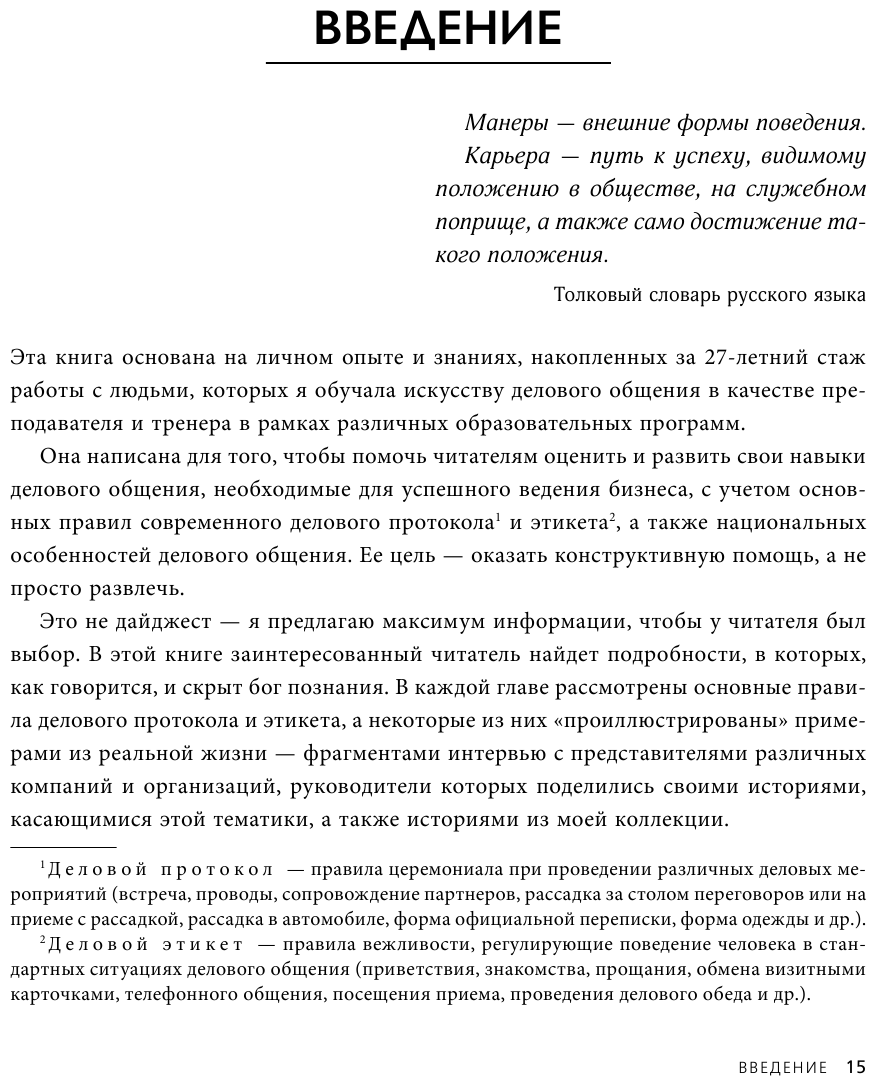 ВВЕДЕНИЕ

Манеры — внешние формы поведения.
Карьера — путь к успеху, видимому положению в обществе, на служебном поприще, а также само достижение такого положения.

Толковый словарь русского языка

Эта книга основана на личном опыте и знаниях, накопленных за 27-летний стаж работы с людьми, которых я обучала искусству делового общения в качестве преподавателя и тренера в рамках различных образовательных программ.

Она написана для того, чтобы помочь читателям оценить и развить свои навыки делового общения, необходимые для успешного ведения бизнеса, с учетом основных правил современного делового протокола$^1$ и этикета$^2$, а также национальных особенностей делового общения. Ее цель — оказать конструктивную помощь, а не просто развлечь.

Это не дайджест — я предлагаю максимум информации, чтобы у читателя был выбор. В этой книге заинтересованный читатель найдет подробности, в которых, как говорится, и скрыт бог познания. В каждой главе рассмотрены основные правила делового протокола и этикета, а некоторые из них «проиллюстрированы» примерами из реальной жизни — фрагментами интервью с представителями различных компаний и организаций, руководители которых поделились своими историями, касающимися этой тематики, а также историями из моей коллекции.

$^1$Деловой протокол — правила церемониала при проведении различных деловых мероприятий (встреча, проводы, сопровождение партнеров, рассадка за столом переговоров или на приеме с рассадкой, рассадка в автомобиле, форма официальной переписки, форма одежды и др.).

$^2$Деловой этикет — правила вежливости, регулирующие поведение человека в стандартных ситуациях делового общения (приветствия, знакомства, прощания, обмена визитными карточками, телефонного общения, посещения приема, проведения делового обеда и др.).

ВВЕДЕНИЕ 15